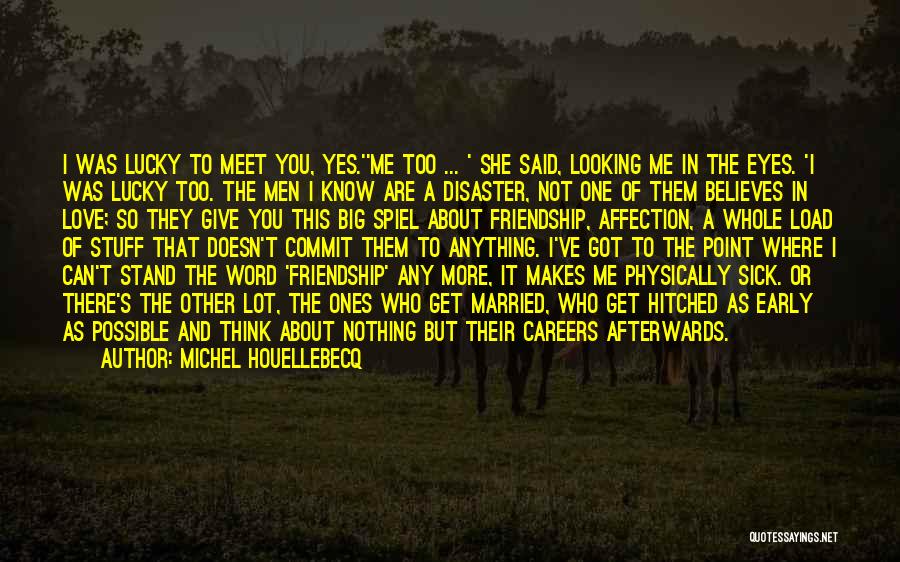 I WAS LUCKY TO MEET YOU, YES.''ME TOO ... ' SHE SAID, LOOKING ME IN THE EYES. 'I WAS LUCKY TOO. THE MEN I KNOW ARE A DISASTER, NOT ONE OF THEM BELIEVES IN LOVE; SO THEY GIVE YOU THIS BIG SPIEL ABOUT FRIENDSHIP, AFFECTION, A WHOLE LOAD OF STUFF THAT DOESN'T COMMIT THEM TO ANYTHING. I'VE GOT TO THE POINT WHERE I CAN'T STAND THE WORD 'FRIENDSHIP' ANY MORE, IT MAKES ME PHYSICALLY SICK. OR THERE'S THE OTHER LOT, THE ONES WHO GET MARRIED, WHO GET HITCHED AS EARLY AS POSSIBLE AND THINK ABOUT NOTHING BUT THEIR CAREERS AFTERWARDS.

AUTHOR: MICHEL HOUELLEBECQ

QUOTESSAYINGS.NET